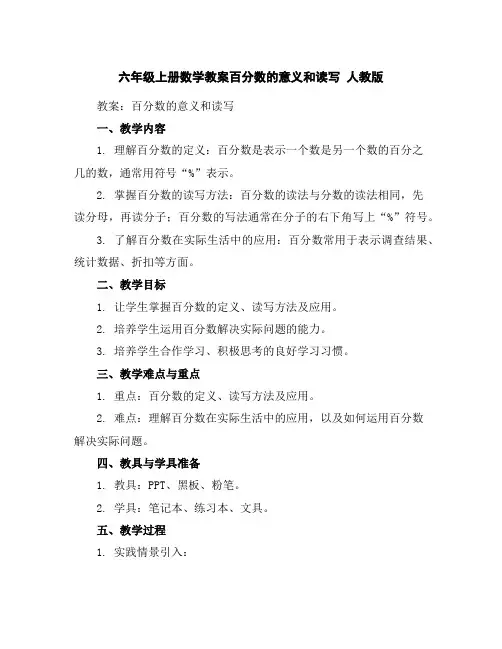 六年级上册数学教案百分数的意义和读写 人教版

教案：百分数的意义和读写

一、教学内容

1. 理解百分数的定义：百分数是表示一个数是另一个数的百分之几的数，通常用符号“%”表示。

2. 掌握百分数的读写方法：百分数的读法与分数的读法相同，先读分母，再读分子；百分数的写法通常在分子的右下角写上“%”符号。

3. 了解百分数在实际生活中的应用：百分数常用于表示调查结果、统计数据、折扣等方面。

二、教学目标

1. 让学生掌握百分数的定义、读写方法及应用。

2. 培养学生运用百分数解决实际问题的能力。

3. 培养学生合作学习、积极思考的良好学习习惯。

三、教学难点与重点

1. 重点：百分数的定义、读写方法及应用。

2. 难点：理解百分数在实际生活中的应用，以及如何运用百分数解决实际问题。

四、教具与学具准备

1. 教具：PPT、黑板、粉笔。

2. 学具：笔记本、练习本、文具。

五、教学过程

1. 实践情景引入：